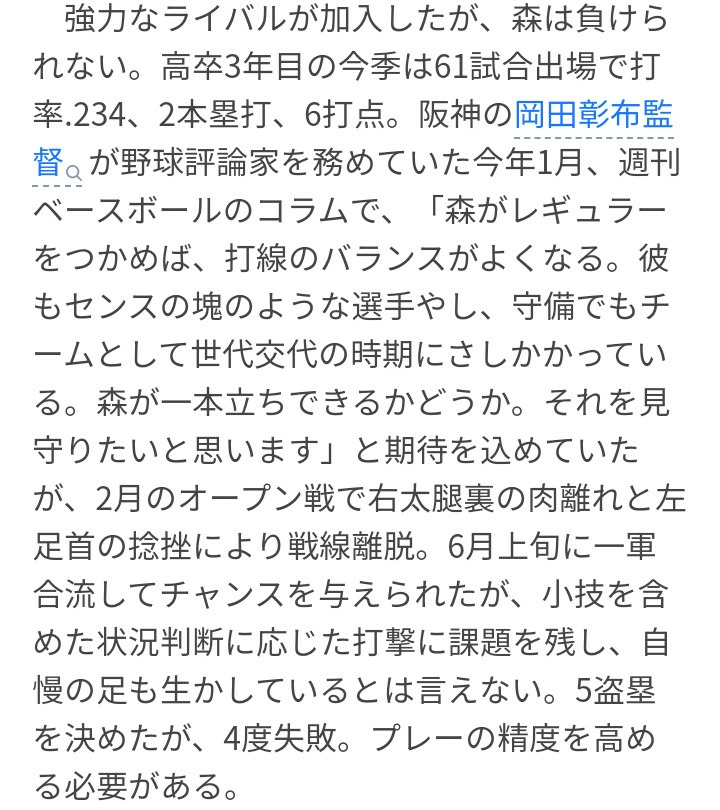 強力なライバルが加入したが、森は負けられない。高卒3年目の今季は61試合出場で打率.234、2本塁打、6打点。阪神の岡田彰布監督が野球評論家を務めていた今年1月、週刊ベースボールのコラムで、「森がレギュラーをつかめば、打線のバランスがよくなる。彼もセンスの塊のような選手やし、守備でもチームとして世代交代の時期にさしかかっている。森が一本立ちできるかどうか。それを見守りたいと思います」と期待を込めていたが、2月のオープン戦で右太腿裏の肉離れと左足首の捻挫により戦線離脱。6月上旬に一軍合流してチャンスを与えられたが、小技を含めた状況判断に応じた打撃に課題を残し、自慢の足も生かしているとは言えない。5盗塁を決めたが、4度失敗。プレーの精度を高める必要がある。